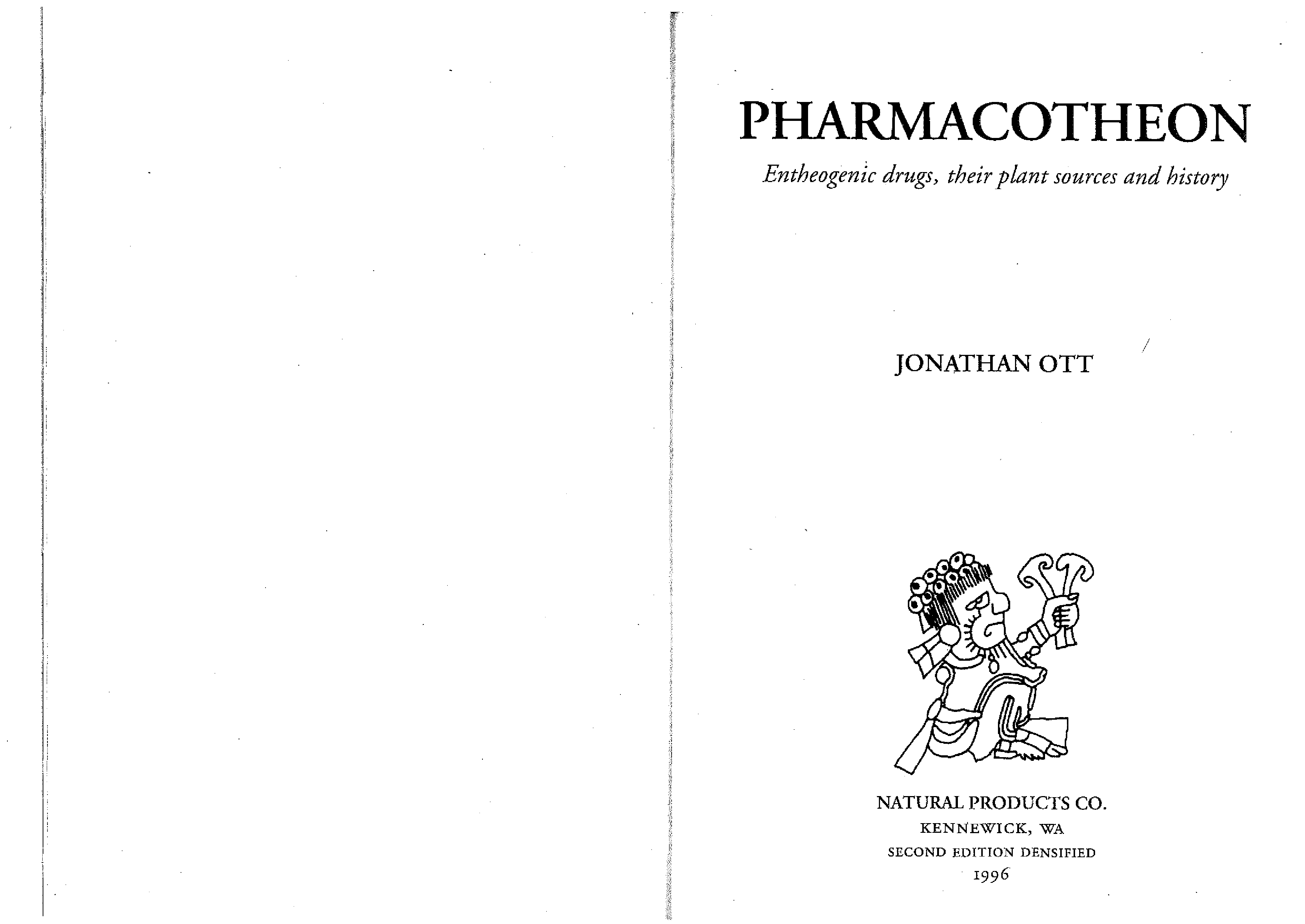 PHARMACOTHEON

Entheogenic drugs, their plant sources and history

JONATHAN OTT

NATURAL PRODUCTS CO.
KENNEWICK, WA
SECOND EDITION DENSIFIED
1996